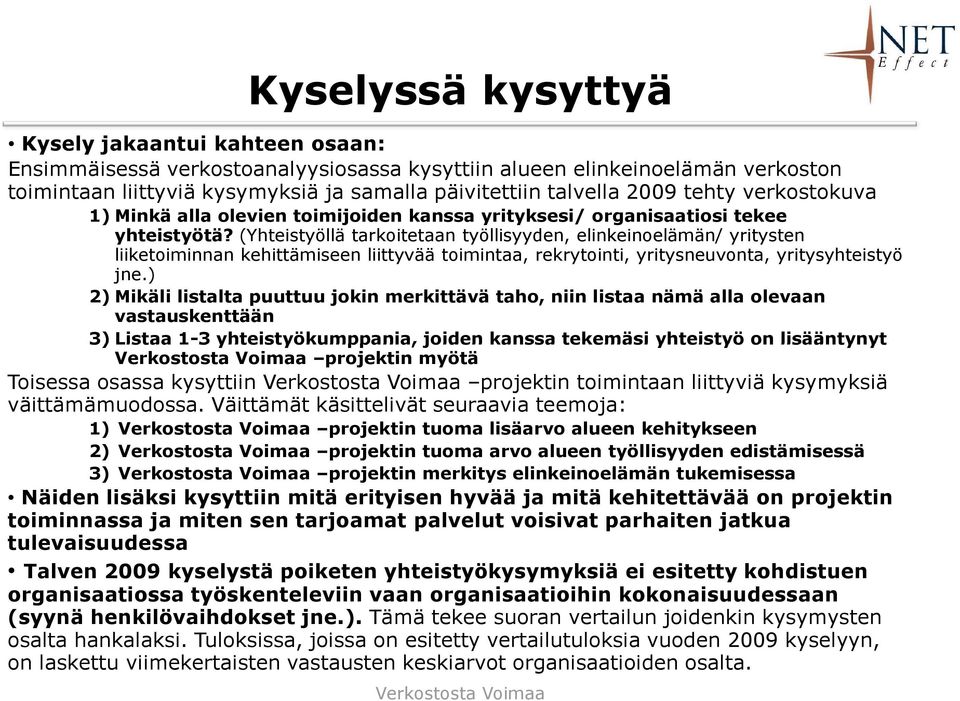 NET
Effect

Kyselyssä kysyttyä

• Kysely jakaantui kahteen osaan:
Ensimmäisessä verkostoanalyysiosassa kysyttiin alueen elinkeinoelämän verkoston toimintaan liittyviä kysymyksiä ja samalla päivitettiin talvella 2009 tehty verkostokuva

1) Minkä alla olevien toimijoiden kanssa yrityksesi/ organisaatiosi tekee yhteistyötä? (Yhteistyöllä tarkoitetaan työllisyyden, elinkeinoelämän/ yritysten liiketoiminnan kehittämiseen liittyvää toimintaa, rekrytointi, yritysneuvonta, yritysyhteistyö jne.)
2) Mikäli listalta puuttuu jokin merkittävä taho, niin listaa nämä alla olevaan vastauskenttään
3) Listaa 1-3 yhteistyökumppania, joiden kanssa tekemäsi yhteistyö on lisääntynyt Verkostosta Voimaa –projektin myötä

Toisessa osassa kysyttiin Verkostosta Voimaa –projektin toimintaan liittyviä kysymyksiä väittämämuodossa. Väittämät käsittelivät seuraavia teemoja:

1) Verkostosta Voimaa –projektin tuoma lisäarvo alueen kehitykseen
2) Verkostosta Voimaa –projektin tuoma arvo alueen työllisyyden edistämisessä
3) Verkostosta Voimaa –projektin merkitys elinkeinoelämän tukemisessa

• Näiden lisäksi kysyttiin mitä erityisen hyvää ja mitä kehitettävää on projektin toiminnassa ja miten sen tarjoamat palvelut voisivat parhaiten jatkua tulevaisuudessa

• Talven 2009 kyselystä poiketen yhteistyökysymyksiä ei esitetty kohdistuen organisaatiossa työskenteleviin vaan organisaatioihin kokonaisuudessaan (syynä henkilövaihdokset jne.). Tämä tekee suoran vertailun joidenkin kysymysten osalta hankalaksi. Tuloksissa, joissa on esitetty vertailutuloksia vuoden 2009 kyselyyn, on laskettu viimekertaisten vastausten keskiarvot organisaatioiden osalta.

Verkostosta Voimaa